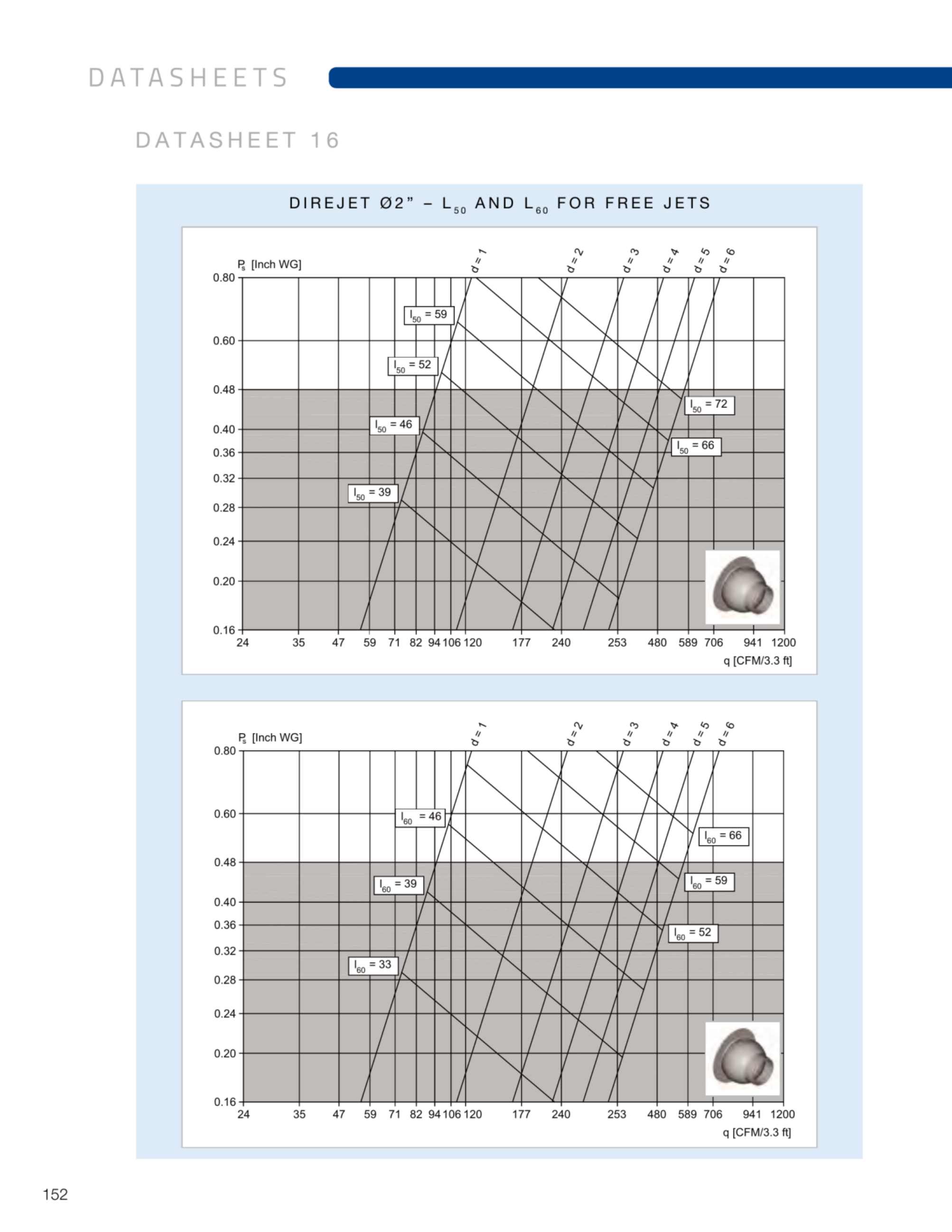 DATASHEETS

DATASHEET 16

DIREJET Ø2" – $L_{50}$ AND $L_{60}$ FOR FREE JETS

$P_s$ [Inch WG]

d = 1 d = 2 d = 3 d = 4 d = 5 d = 6

0.80
0.60
0.48
0.40
0.36
0.32
0.28
0.24
0.20
0.16

$l_{50}$ = 59
$l_{50}$ = 52
$l_{50}$ = 46
$l_{50}$ = 39
$l_{50}$ = 72
$l_{50}$ = 66

24 35 47 59 71 82 94 106 120 177 240 253 480 589 706 941 1200

q [CFM/3.3 ft]

$P_s$ [Inch WG]

d = 1 d = 2 d = 3 d = 4 d = 5 d = 6

0.80
0.60
0.48
0.40
0.36
0.32
0.28
0.24
0.20
0.16

$l_{60}$ = 46
$l_{60}$ = 39
$l_{60}$ = 33
$l_{60}$ = 66
$l_{60}$ = 59
$l_{60}$ = 52

24 35 47 59 71 82 94 106 120 177 240 253 480 589 706 941 1200

q [CFM/3.3 ft]

152